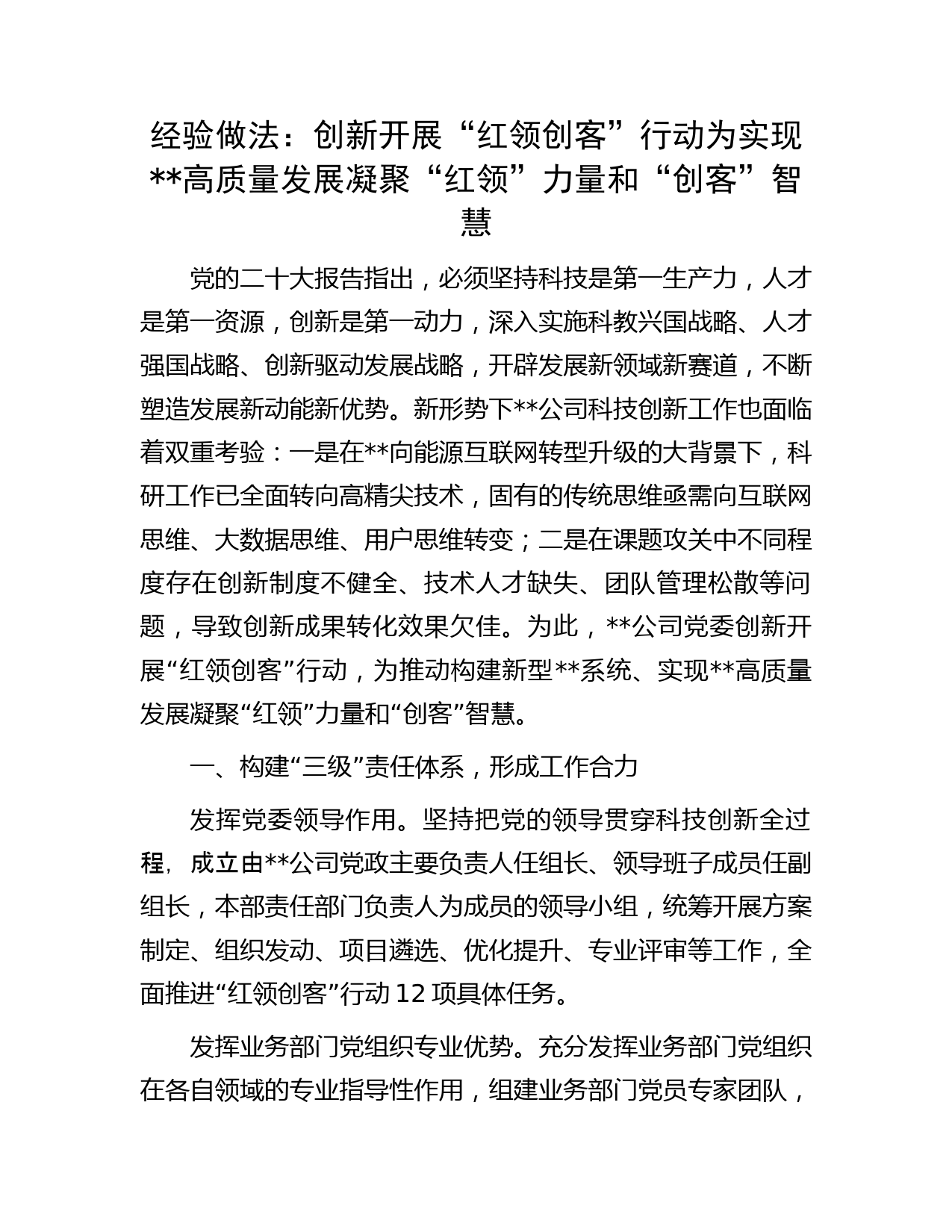 经验做法：创新开展“红领创客”行动为实现**高质量发展凝聚“红领”力量和“创客”智慧

党的二十大报告指出，必须坚持科技是第一生产力，人才是第一资源，创新是第一动力，深入实施科教兴国战略、人才强国战略、创新驱动发展战略，开辟发展新领域新赛道，不断塑造发展新动能新优势。新形势下**公司科技创新工作也面临着双重考验：一是在**向能源互联网转型升级的大背景下，科研工作已全面转向高精尖技术，固有的传统思维亟需向互联网思维、大数据思维、用户思维转变；二是在课题攻关中不同程度存在创新制度不健全、技术人才缺失、团队管理松散等问题，导致创新成果转化效果欠佳。为此，**公司党委创新开展“红领创客”行动，为推动构建新型**系统、实现**高质量发展凝聚“红领”力量和“创客”智慧。

一、构建“三级”责任体系，形成工作合力

发挥党委领导作用。坚持把党的领导贯穿科技创新全过程，成立由**公司党政主要负责人任组长、领导班子成员任副组长，本部责任部门负责人为成员的领导小组，统筹开展方案制定、组织发动、项目遴选、优化提升、专业评审等工作，全面推进“红领创客”行动12项具体任务。

发挥业务部门党组织专业优势。充分发挥业务部门党组织在各自领域的专业指导性作用，组建业务部门党员专家团队，